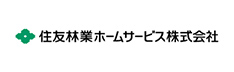 住友林業ホームサービス株式会社